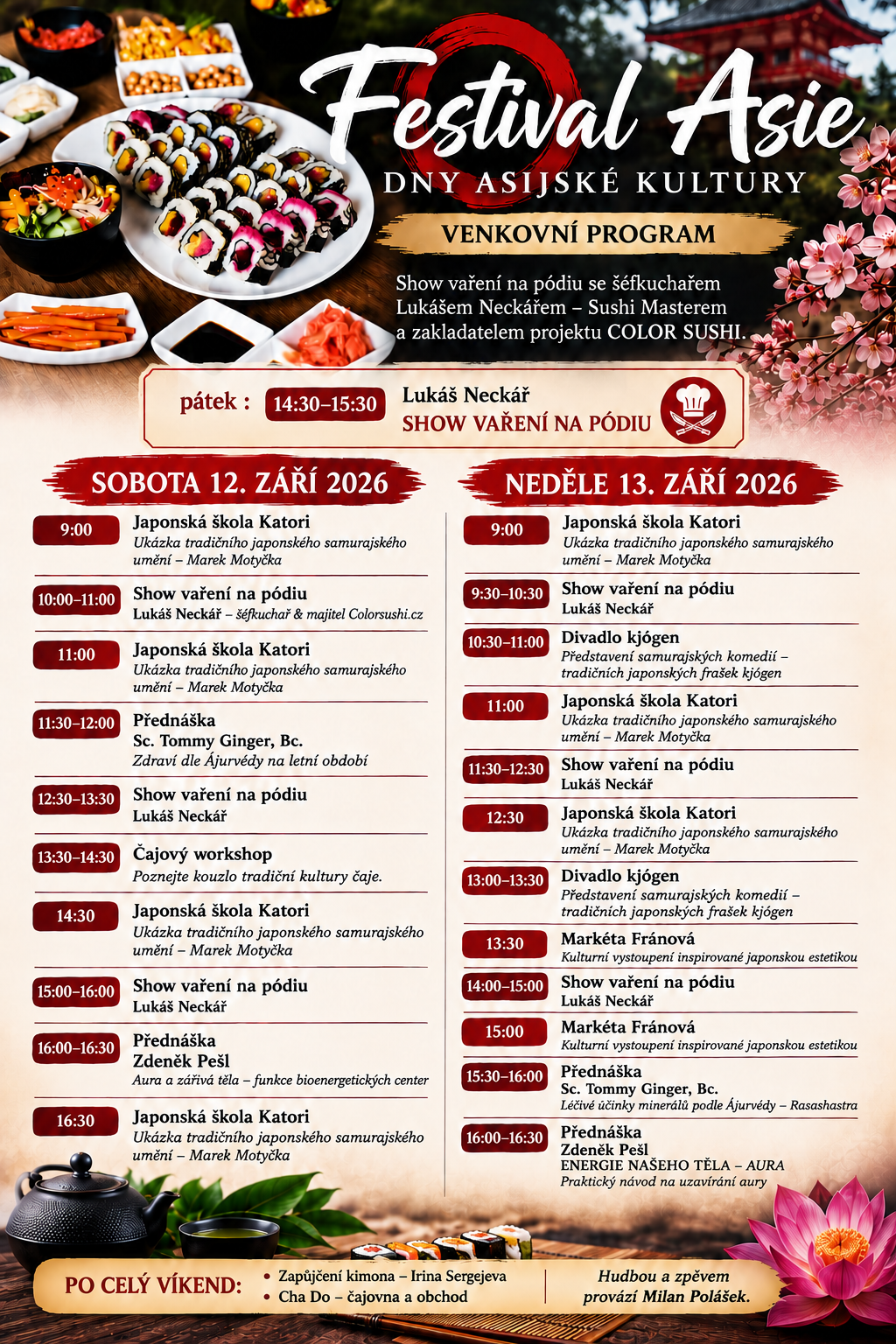 Festival Asie
DNY ASIJSKÉ KULTURY

VENKOVNÍ PROGRAM

Show vaření na pódiu se šéfkuchařem Lukášem Neckářem – Sushi Masterem a zakladatelem projektu COLOR SUSHI.

pátek : 14:30–15:30 Lukáš Neckář
SHOW VAŘENÍ NA PÓDIU

SOBOTA 12. ZÁŘÍ 2026

9:00 Japonská škola Katori
Ukázka tradičního japonského samurajského umění – Marek Motyčka

10:00–11:00 Show vaření na pódiu
Lukáš Neckář – šéfkuchař & majitel Colorsushi.cz

11:00 Japonská škola Katori
Ukázka tradičního japonského samurajského umění – Marek Motyčka

11:30–12:00 Přednáška
Sc. Tommy Ginger, Bc.
Zdraví dle Ájurvédy na letní období

12:30–13:30 Show vaření na pódiu
Lukáš Neckář

13:30–14:30 Čajový workshop
Poznejte kouzlo tradiční kultury čaje.

14:30 Japonská škola Katori
Ukázka tradičního japonského samurajského umění – Marek Motyčka

15:00–16:00 Show vaření na pódiu
Lukáš Neckář

16:00–16:30 Přednáška
Zdeněk Pešl
Aura a zářivá těla – funkce bioenergetických center

16:30 Japonská škola Katori
Ukázka tradičního japonského samurajského umění – Marek Motyčka

NEDĚLE 13. ZÁŘÍ 2026

9:00 Japonská škola Katori
Ukázka tradičního japonského samurajského umění – Marek Motyčka

9:30–10:30 Show vaření na pódiu
Lukáš Neckář

10:30–11:00 Divadlo kjógen
Představení samurajských komedií – tradičních japonských frašek kjógen

11:00 Japonská škola Katori
Ukázka tradičního japonského samurajského umění – Marek Motyčka

11:30–12:30 Show vaření na pódiu
Lukáš Neckář

12:30 Japonská škola Katori
Ukázka tradičního japonského samurajského umění – Marek Motyčka

13:00–13:30 Divadlo kjógen
Představení samurajských komedií – tradičních japonských frašek kjógen

13:30 Markéta Fránová
Kulturní vystoupení inspirované japonskou estetikou

14:00–15:00 Show vaření na pódiu
Lukáš Neckář

15:00 Markéta Fránová
Kulturní vystoupení inspirované japonskou estetikou

15:30–16:00 Přednáška
Sc. Tommy Ginger, Bc.
Léčivé účinky minerálů podle Ájurvédy – Rasashastra

16:00–16:30 Přednáška
Zdeněk Pešl
ENERGIE NAŠEHO TĚLA – AURA
Praktický návod na uzavírání aury

PO CELÝ VÍKEND:
• Zapůjčení kimona – Irina Sergejeva
• Cha Do – čajovna a obchod

Hudbou a zpěvem provází Milan Polášek.